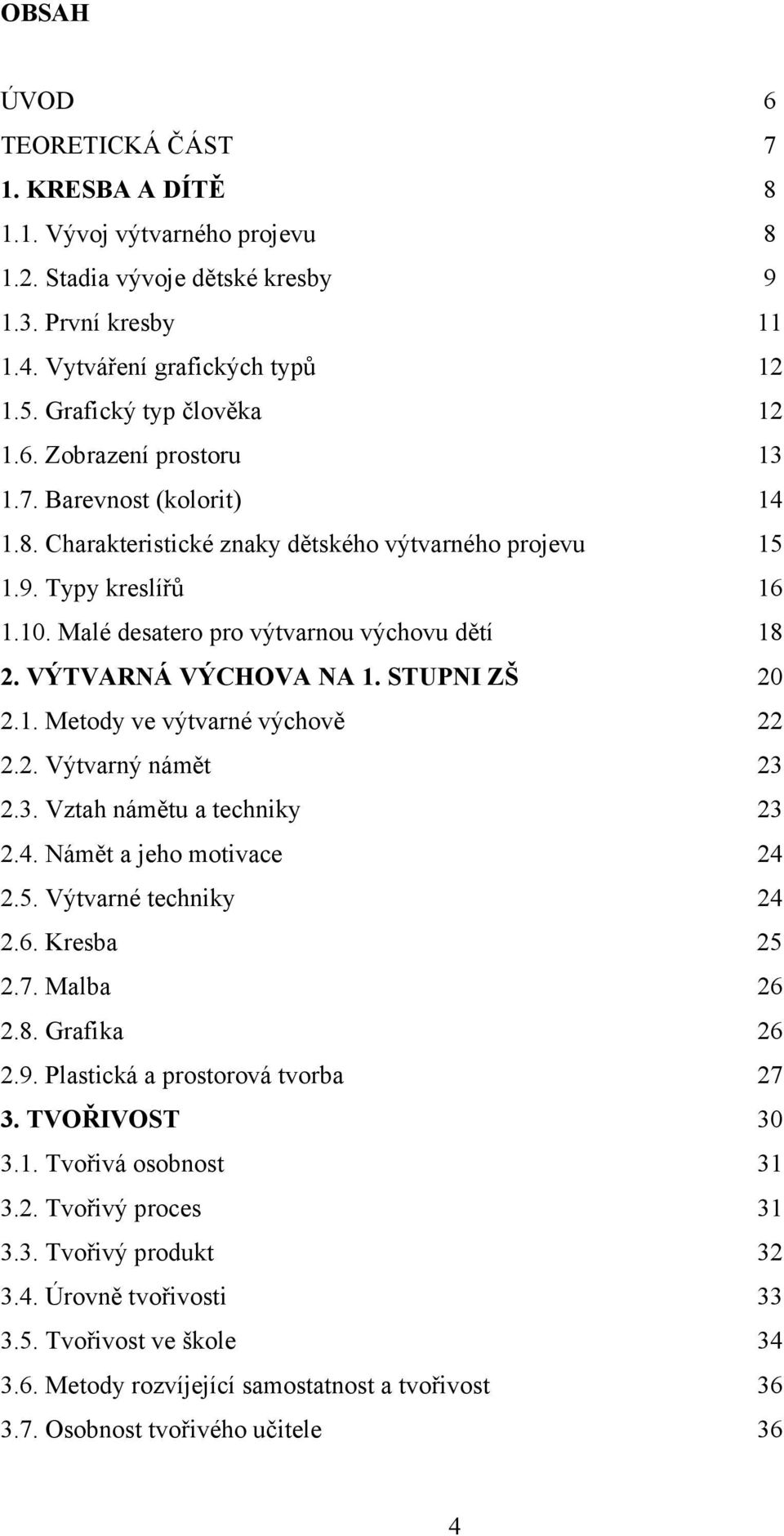 OBSAH

ÚVOD 6
TEORETICKÁ ČÁST 7
1. KRESBA A DÍTĚ 8
1.1. Vývoj výtvarného projevu 8
1.2. Stadia vývoje dětské kresby 9
1.3. První kresby 11
1.4. Vytváření grafických typů 12
1.5. Grafický typ člověka 12
1.6. Zobrazení prostoru 13
1.7. Barevnost (kolorit) 14
1.8. Charakteristické znaky dětského výtvarného projevu 15
1.9. Typy kreslířů 16
1.10. Malé desatero pro výtvarnou výchovu dětí 18
2. VÝTVARNÁ VÝCHOVA NA 1. STUPNI ZŠ 20
2.1. Metody ve výtvarné výchově 22
2.2. Výtvarný námět 23
2.3. Vztah námětu a techniky 23
2.4. Námět a jeho motivace 24
2.5. Výtvarné techniky 24
2.6. Kresba 25
2.7. Malba 26
2.8. Grafika 26
2.9. Plastická a prostorová tvorba 27
3. TVOŘIVOST 30
3.1. Tvořivá osobnost 31
3.2. Tvořivý proces 31
3.3. Tvořivý produkt 32
3.4. Úrovně tvořivosti 33
3.5. Tvořivost ve škole 34
3.6. Metody rozvíjející samostatnost a tvořivost 36
3.7. Osobnost tvořivého učitele 36

4